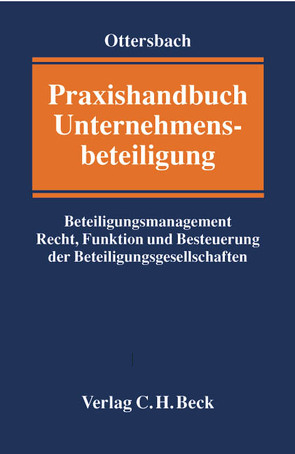 Ottersbach

Praxishandbuch Unternehmensbeteiligung

Beteiligungsmanagement
Recht, Funktion und Besteuerung der Beteiligungsgesellschaften

Verlag C. H. Beck